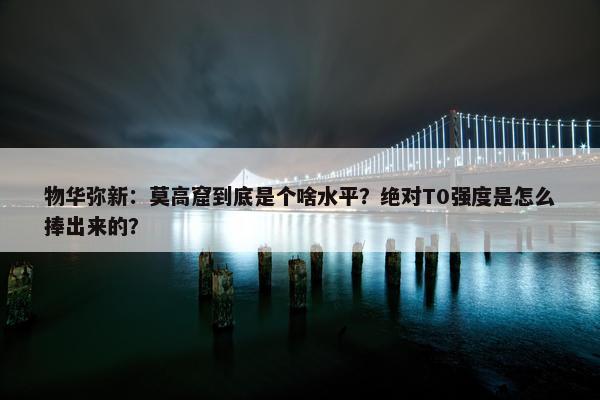 物华弥新：莫高窟到底是个啥水平？绝对T0强度是怎么捧出来的？